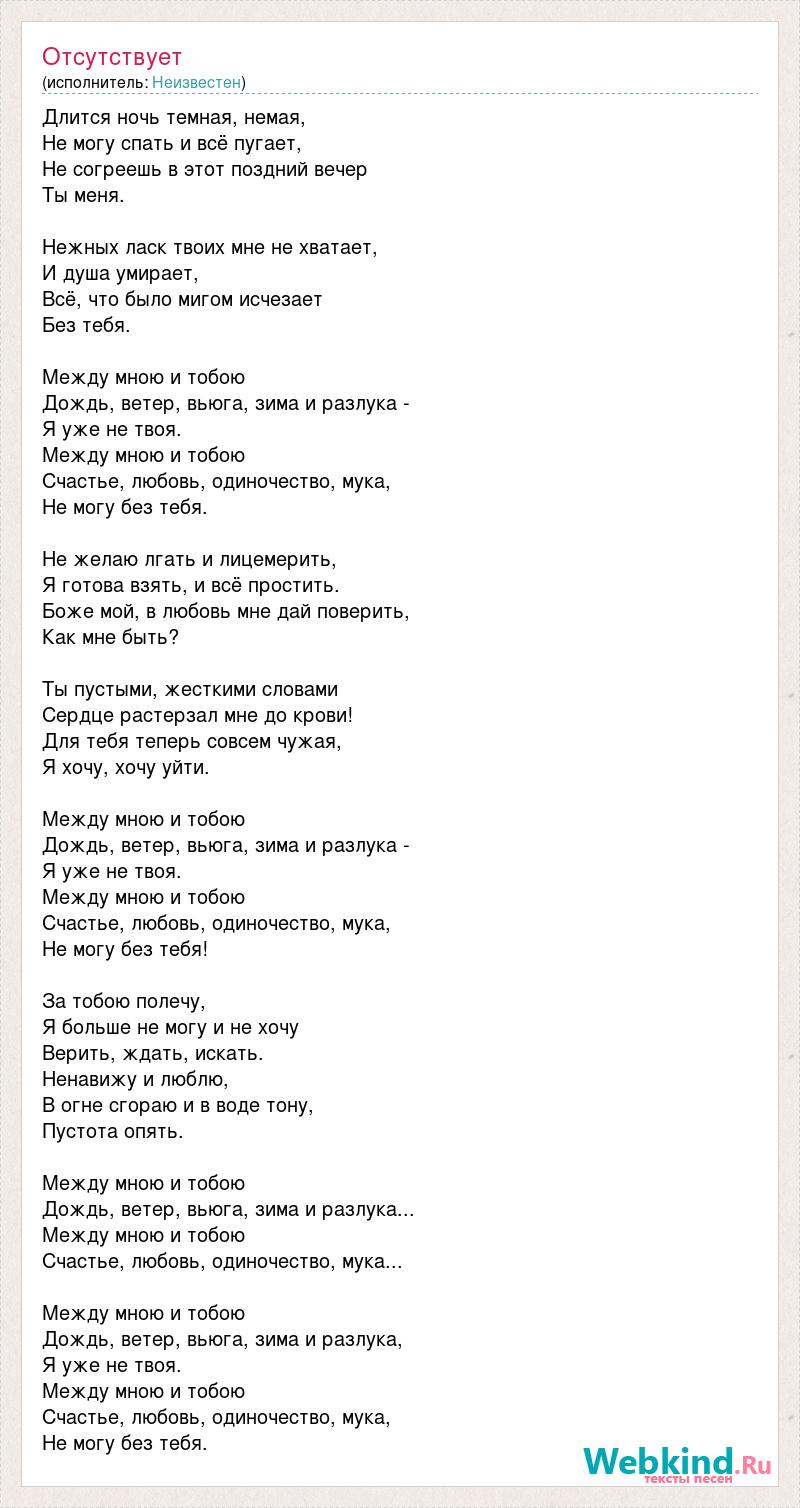 Отсутствует
(исполнитель: Неизвестен)

Длится ночь темная, немая,
Не могу спать и всё пугает,
Не согреешь в этот поздний вечер
Ты меня.

Нежных ласк твоих мне не хватает,
И душа умирает,
Всё, что было мигом исчезает
Без тебя.

Между мною и тобою
Дождь, ветер, вьюга, зима и разлука -
Я уже не твоя.
Между мною и тобою
Счастье, любовь, одиночество, мука,
Не могу без тебя.

Не желаю лгать и лицемерить,
Я готова взять, и всё простить.
Боже мой, в любовь мне дай поверить,
Как мне быть?

Ты пустыми, жесткими словами
Сердце растерзал мне до крови!
Для тебя теперь совсем чужая,
Я хочу, хочу уйти.

Между мною и тобою
Дождь, ветер, вьюга, зима и разлука -
Я уже не твоя.
Между мною и тобою
Счастье, любовь, одиночество, мука,
Не могу без тебя!

За тобою полечу,
Я больше не могу и не хочу
Верить, ждать, искать.
Ненавижу и люблю,
В огне сгораю и в воде тону,
Пустота опять.

Между мною и тобою
Дождь, ветер, вьюга, зима и разлука...
Между мною и тобою
Счастье, любовь, одиночество, мука...

Между мною и тобою
Дождь, ветер, вьюга, зима и разлука,
Я уже не твоя.
Между мною и тобою
Счастье, любовь, одиночество, мука,
Не могу без тебя.

Webkind.Ru
тексты песен